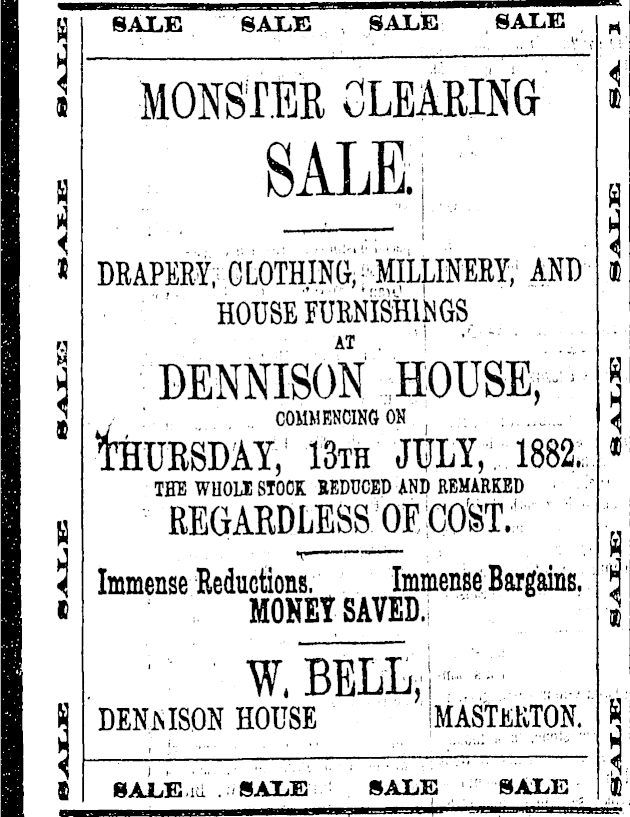 SALE SALE SALE SALE

SALE SALE SALE SALE SALE

MONSTER CLEARING SALE.

DRAPERY, CLOTHING, MILLINERY, AND HOUSE FURNISHINGS AT

DENNISON HOUSE,

COMMENCING ON

THURSDAY, 13TH JULY, 1882.

THE WHOLE STOCK REDUCED AND REMARKED

REGARDLESS OF COST.

Immense Reductions. Immense Bargains.

MONEY SAVED.

W. BELL,

DENNISON HOUSE MASTERTON.

SALE SALE SALE SALE SALE

SALE SALE SALE SALE